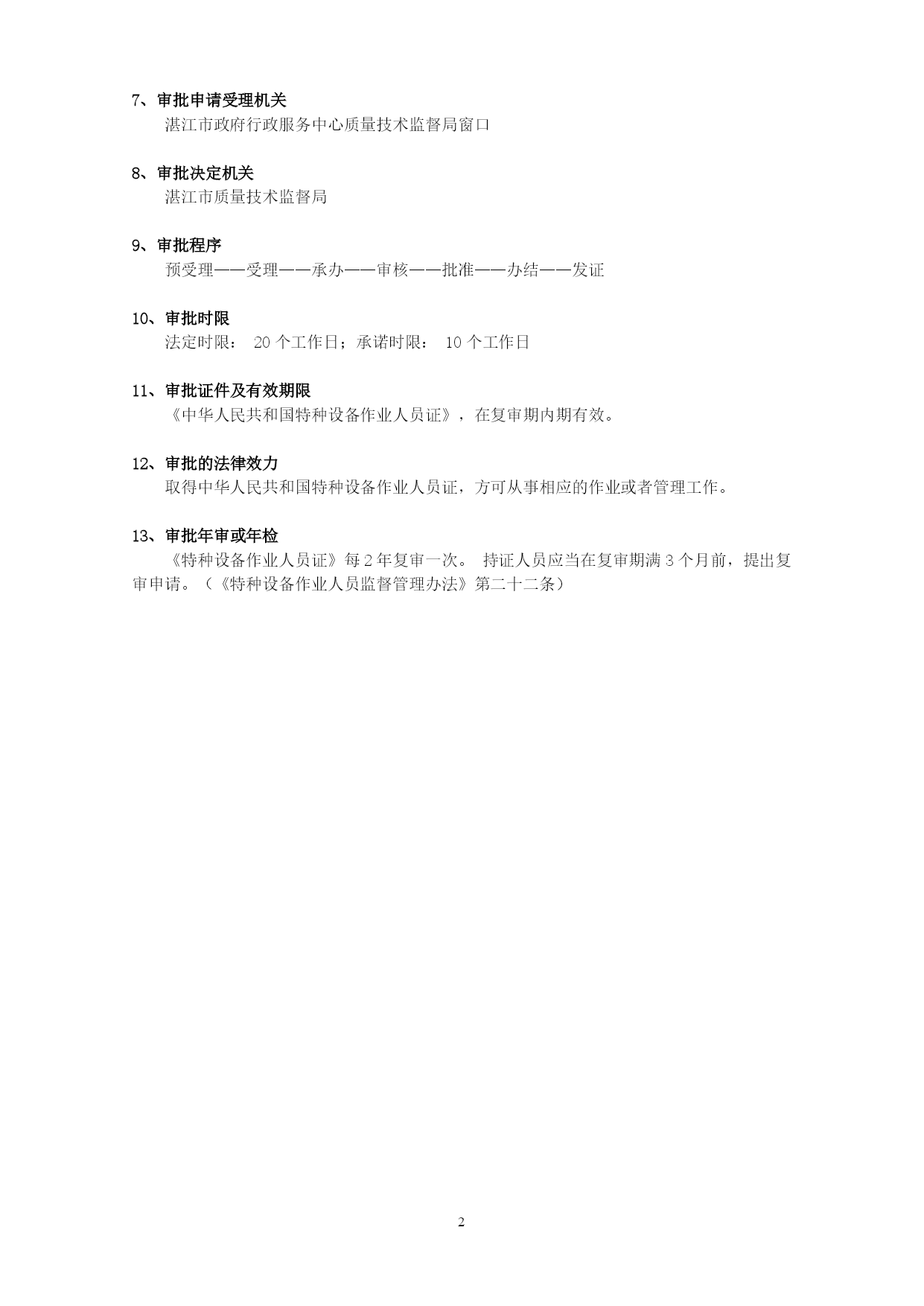 7、审批申请受理机关

湛江市政府行政服务中心质量技术监督局窗口

8、审批决定机关

湛江市质量技术监督局

9、审批程序

预受理——受理——承办——审核——批准——办结——发证

10、审批时限

法定时限： 20 个工作日；承诺时限： 10 个工作日

11、审批证件及有效期限

《中华人民共和国特种设备作业人员证》，在复审期内期有效。

12、审批的法律效力

取得中华人民共和国特种设备作业人员证，方可从事相应的作业或者管理工作。

13、审批年审或年检

《特种设备作业人员证》每 2 年复审一次。 持证人员应当在复审期满 3 个月前，提出复审申请。（《特种设备作业人员监督管理办法》第二十二条）

2